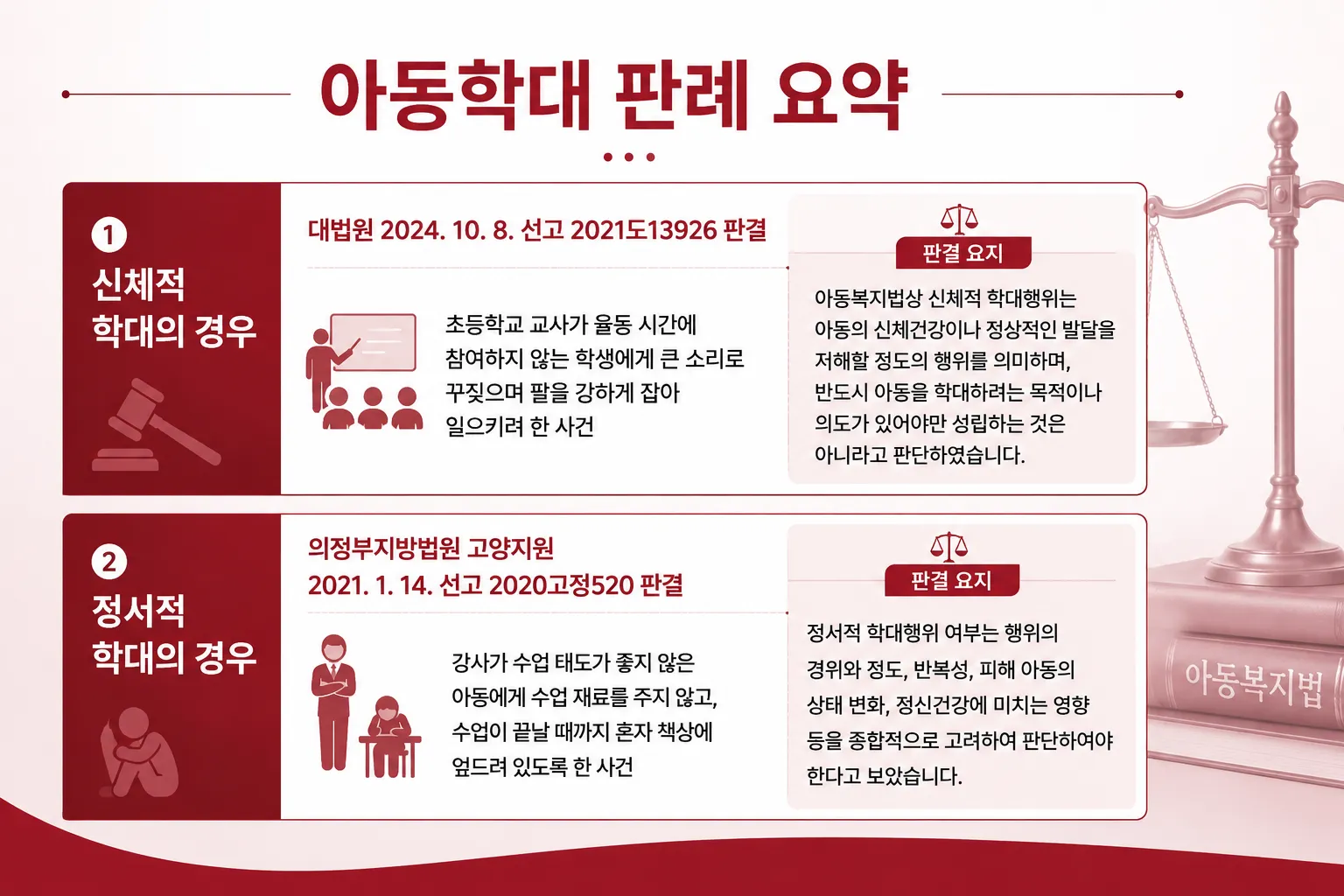 아동학대 판례 요약

1
신체적 학대의 경우

대법원 2024. 10. 8. 선고 2021도13926 판결

초등학교 교사가 율동 시간에 참여하지 않는 학생에게 큰 소리로 꾸짖으며 팔을 강하게 잡아 일으키려 한 사건

판결 요지

아동복지법상 신체적 학대행위는 아동의 신체건강이나 정상적인 발달을 저해할 정도의 행위를 의미하며, 반드시 아동을 학대하려는 목적이나 의도가 있어야만 성립하는 것은 아니라고 판단하였습니다.

2
정서적 학대의 경우

의정부지방법원 고양지원
2021. 1. 14. 선고 2020고정520 판결

강사가 수업 태도가 좋지 않은 아동에게 수업 재료를 주지 않고, 수업이 끝날 때까지 혼자 책상에 엎드려 있도록 한 사건

판결 요지

정서적 학대행위 여부는 행위의 경위와 정도, 반복성, 피해 아동의 상태 변화, 정신건강에 미치는 영향 등을 종합적으로 고려하여 판단하여야 한다고 보았습니다.

아동복지법